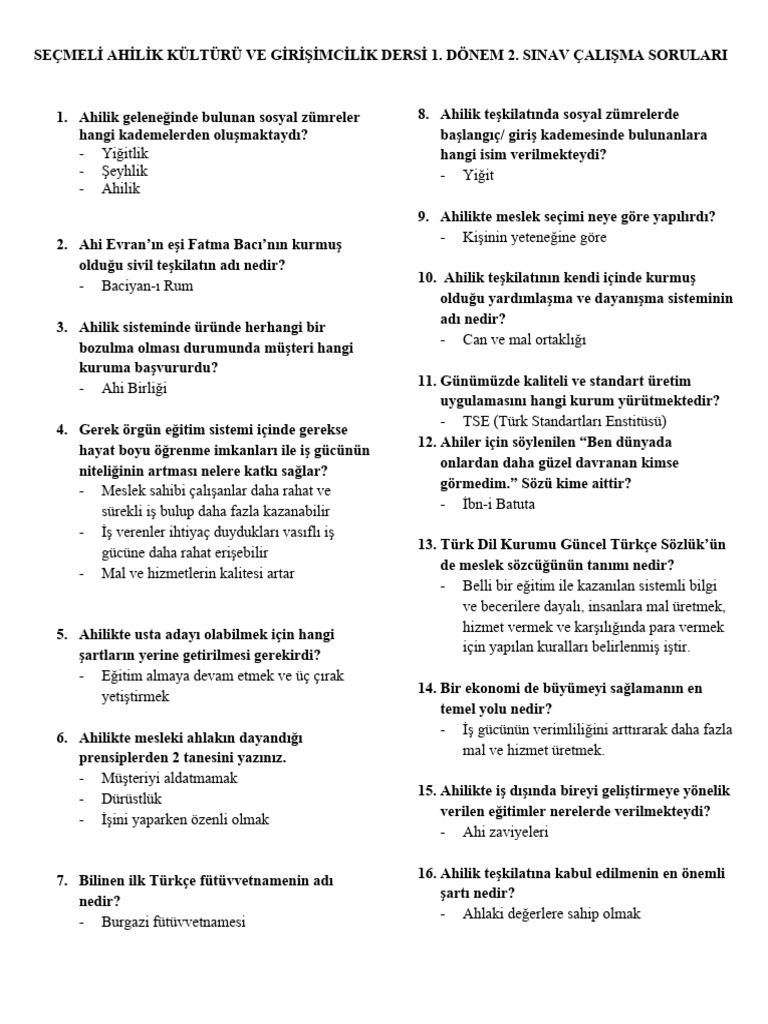 SEÇMELİ AHİLİK KÜLTÜRÜ VE GİRİŞİMCİLİK DERSİ 1. DÖNEM 2. SINAV ÇALIŞMA SORULARI

1. Ahilik geleneğinde bulunan sosyal zümreler hangi kademelerden oluşmaktaydı?
- Yiğitlik
- Şeyhlik
- Ahilik

2. Ahi Evran'ın eşi Fatma Bacı'nın kurmuş olduğu sivil teşkilatın adı nedir?
- Baciyan-ı Rum

3. Ahilik sisteminde üründe herhangi bir bozulma olması durumunda müşteri hangi kuruma başvururdu?
- Ahi Birliği

4. Gerek örgün eğitim sistemi içinde gerekse hayat boyu öğrenme imkanları ile iş gücünün niteliğinin artması nelere katkı sağlar?
- Meslek sahibi çalışanlar daha rahat ve sürekli iş bulup daha fazla kazanabilir
- İş verenler ihtiyaç duydukları vasıflı iş gücüne daha rahat erişebilir
- Mal ve hizmetlerin kalitesi artar

5. Ahilikte usta adayı olabilmek için hangi şartların yerine getirilmesi gerekirdi?
- Eğitim almaya devam etmek ve üç çırak yetiştirmek

6. Ahilikte mesleki ahlakın dayandığı prensiplerden 2 tanesini yazınız.
- Müşteriyi aldatmamak
- Dürüstlük
- İşini yaparken özenli olmak

7. Bilinen ilk Türkçe fütüvvetnamenin adı nedir?
- Burgazi fütüvvetnamesi

8. Ahilik teşkilatında sosyal zümrelerde başlangıç/ giriş kademesinde bulunanlara hangi isim verilmekteydi?
- Yiğit

9. Ahilikte meslek seçimi neye göre yapılırdı?
- Kişinin yeteneğine göre

10. Ahilik teşkilatının kendi içinde kurmuş olduğu yardımlaşma ve dayanışma sisteminin adı nedir?
- Can ve mal ortaklığı

11. Günümüzde kaliteli ve standart üretim uygulamasını hangi kurum yürütmektedir?
- TSE (Türk Standartları Enstitüsü)

12. Ahiler için söylenilen "Ben dünyada onlardan daha güzel davranan kimse görmedim." Sözü kime aittir?
- İbn-i Batuta

13. Türk Dil Kurumu Güncel Türkçe Sözlük'ün de meslek sözcüğünün tanımı nedir?
- Belli bir eğitim ile kazanılan sistemli bilgi ve becerilere dayalı, insanlara mal üretmek, hizmet vermek ve karşılığında para vermek için yapılan kuralları belirlenmiş iştir.

14. Bir ekonomi de büyümeyi sağlamanın en temel yolu nedir?
- İş gücünün verimliliğini arttırarak daha fazla mal ve hizmet üretmek.

15. Ahilikte iş dışında bireyi geliştirmeye yönelik verilen eğitimler nerelerde verilmekteydi?
- Ahi zaviyeleri

16. Ahilik teşkilatına kabul edilmenin en önemli şartı nedir?
- Ahlaki değerlere sahip olmak